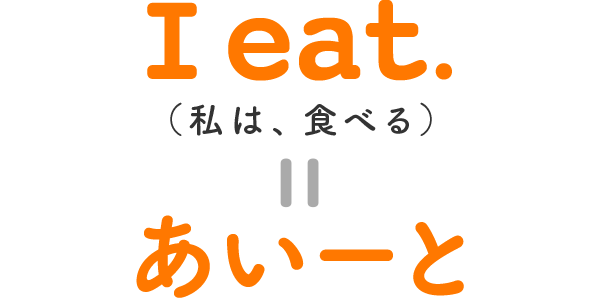 I eat.
（私は、食べる）
=
あいーと